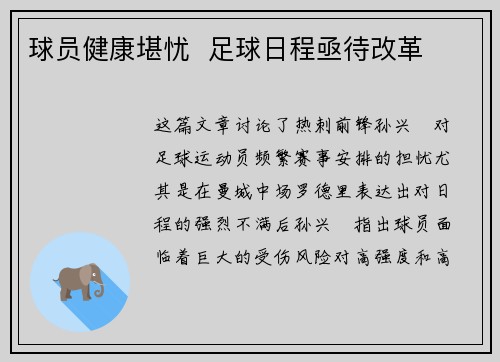 球员健康堪忧 足球日程亟待改革

这篇文章讨论了热刺前锋孙兴 对足球运动员频繁赛事安排的担忧尤其是在曼城中场罗德里表达出对日程的强烈不满后孙兴 指出球员面临着巨大的受伤风险对高强度和高